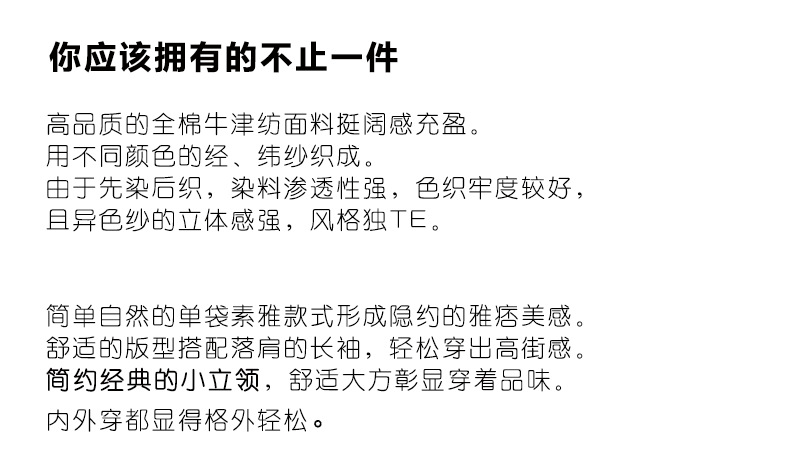 你应该拥有的不止一件

高品质的全棉牛津纺面料挺阔感充盈。
用不同颜色的经、纬纱织成。
由于先染后织，染料渗透性强，色织牢度较好，
且异色纱的立体感强，风格独TE。

简单自然的单袋素雅款式形成隐约的雅痞美感。
舒适的版型搭配落肩的长袖，轻松穿出高街感。
简约经典的小立领，舒适大方彰显穿着品味。
内外穿都显得格外轻松。